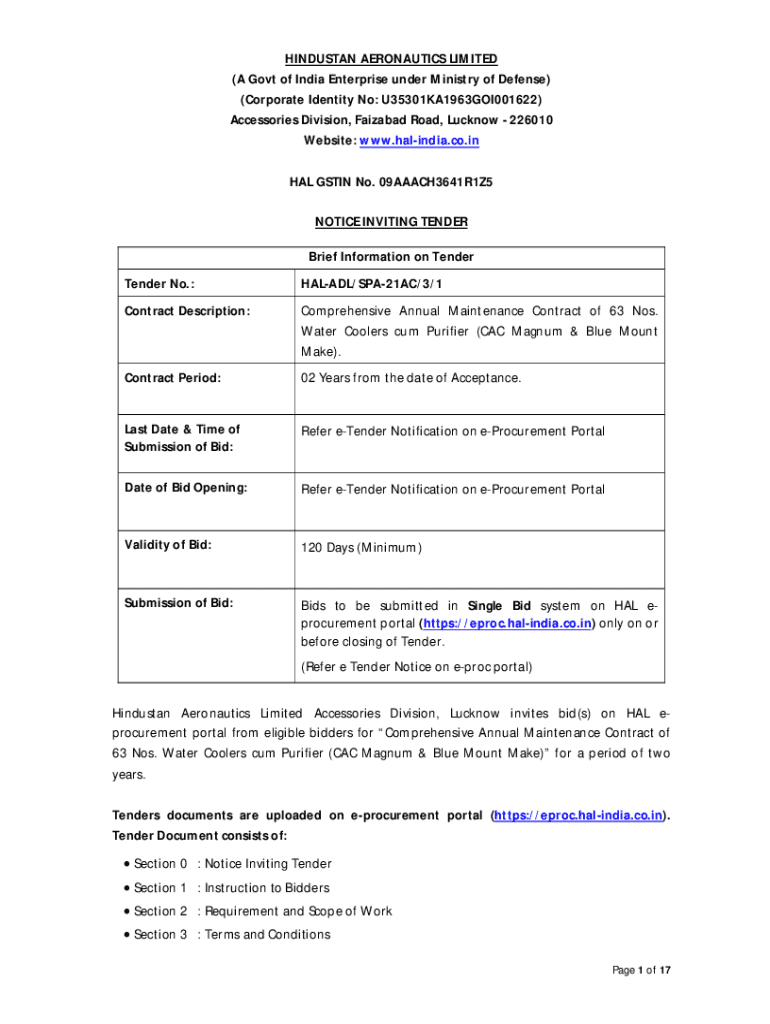 HINDUSTAN AERONAUTICS LIMITED
(A Govt of India Enterprise under Ministry of Defense)
(Corporate Identity No: U35301KA1963GOI001622)
Accessories Division, Faizabad Road, Lucknow - 226010
Website: www.hal-india.co.in

HAL GSTIN No. 09AAACH3641R1Z5

NOTICE INVITING TENDER

| Brief Information on Tender | |
|---|---|
| Tender No.: | HAL-ADL/SPA-21AC/3/1 |
| Contract Description: | Comprehensive Annual Maintenance Contract of 63 Nos. Water Coolers cum Purifier (CAC Magnum & Blue Mount Make). |
| Contract Period: | 02 Years from the date of Acceptance. |
| Last Date & Time of Submission of Bid: | Refer e-Tender Notification on e-Procurement Portal |
| Date of Bid Opening: | Refer e-Tender Notification on e-Procurement Portal |
| Validity of Bid: | 120 Days (Minimum) |
| Submission of Bid: | Bids to be submitted in Single Bid system on HAL e-procurement portal (https://eproc.hal-india.co.in) only on or before closing of Tender. (Refer e Tender Notice on e-proc portal) |

Hindustan Aeronautics Limited Accessories Division, Lucknow invites bid(s) on HAL e-procurement portal from eligible bidders for "Comprehensive Annual Maintenance Contract of 63 Nos. Water Coolers cum Purifier (CAC Magnum & Blue Mount Make)" for a period of two years.

Tenders documents are uploaded on e-procurement portal (https://eproc.hal-india.co.in). Tender Document consists of:

• Section 0 : Notice Inviting Tender
• Section 1 : Instruction to Bidders
• Section 2 : Requirement and Scope of Work
• Section 3 : Terms and Conditions

Page 1 of 17